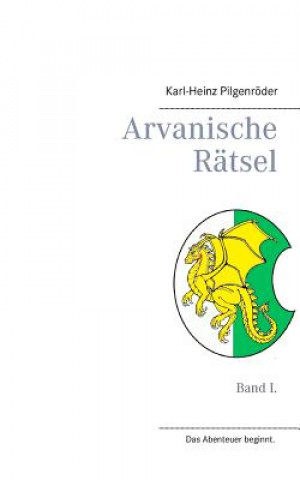 Karl-Heinz Pilgenröder

Arvanische Rätsel

Band I.

Das Abenteuer beginnt.